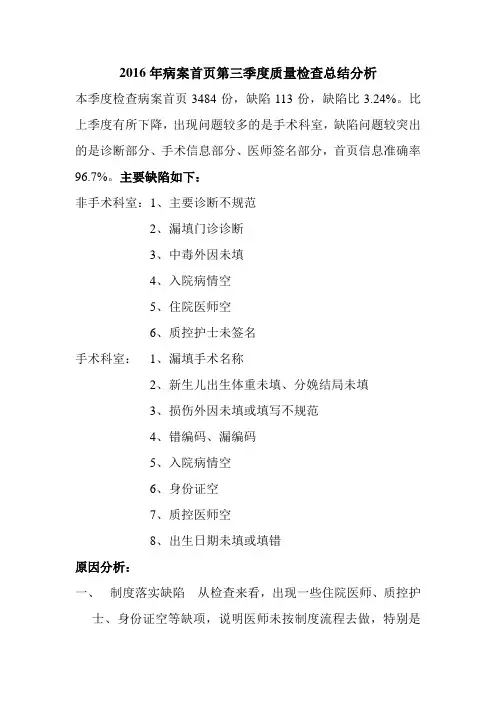 2016 年病案首页第三季度质量检查总结分析

本季度检查病案首页 3484 份，缺陷 113 份，缺陷比 3.24%。比上季度有所下降，出现问题较多的是手术科室，缺陷问题较突出的是诊断部分、手术信息部分、医师签名部分，首页信息准确率 96.7%。主要缺陷如下：

非手术科室：1、主要诊断不规范

2、漏填门诊诊断

3、中毒外因未填

4、入院病情空

5、住院医师空

6、质控护士未签名

手术科室： 1、漏填手术名称

2、新生儿出生体重未填、分娩结局未填

3、损伤外因未填或填写不规范

4、错编码、漏编码

5、入院病情空

6、身份证空

7、质控医师空

8、出生日期未填或填错

原因分析：

一、 制度落实缺陷 从检查来看，出现一些住院医师、质控护士、身份证空等缺项，说明医师未按制度流程去做，特别是